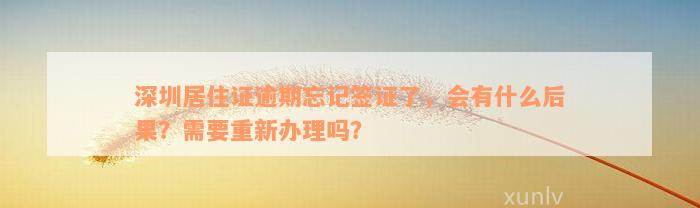 深圳居住证逾期忘记签证了，会有什么后果？需要重新办理吗？

xunlv